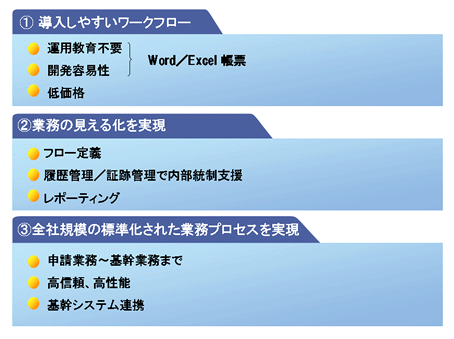 ① 導入しやすいワークフロー

運用教育不要
開発容易性
Word／Excel 帳票
低価格

②業務の見える化を実現

フロー定義
履歴管理／証跡管理で内部統制支援
レポーティング

③全社規模の標準化された業務プロセスを実現

申請業務～基幹業務まで
高信頼、高性能
基幹システム連携